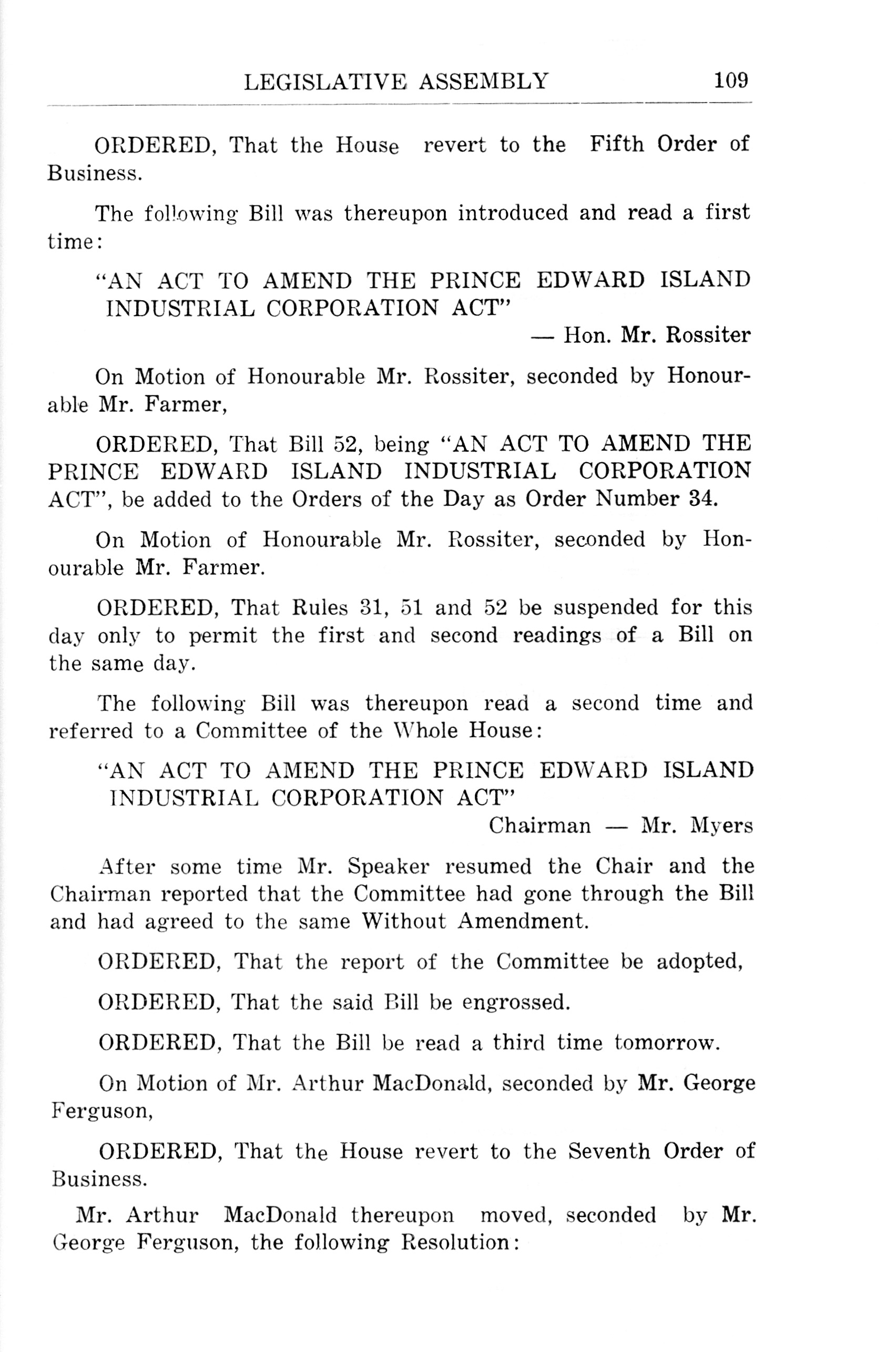 LEGISLATIVE ASSEMBLY 109

ORDERED, That the House revert to the Fifth Order of Business.

The following Bill was thereupon introduced and read a first time:

"AN ACT TO AMEND THE PRINCE EDWARD ISLAND INDUSTRIAL CORPORATION ACT"

— Hon. Mr. Rossiter

On Motion of Honourable Mr. Rossiter, seconded by Honourable Mr. Farmer,

ORDERED, That Bill 52, being "AN ACT TO AMEND THE PRINCE EDWARD ISLAND INDUSTRIAL CORPORATION ACT", be added to the Orders of the Day as Order Number 34.

On Motion of Honourable Mr. Rossiter, seconded by Honourable Mr. Farmer.

ORDERED, That Rules 31, 51 and 52 be suspended for this day only to permit the first and second readings of a Bill on the same day.

The following Bill was thereupon read a second time and referred to a Committee of the Whole House:

"AN ACT TO AMEND THE PRINCE EDWARD ISLAND INDUSTRIAL CORPORATION ACT"

Chairman — Mr. Myers

After some time Mr. Speaker resumed the Chair and the Chairman reported that the Committee had gone through the Bill and had agreed to the same Without Amendment.

ORDERED, That the report of the Committee be adopted,

ORDERED, That the said Bill be engrossed.

ORDERED, That the Bill be read a third time tomorrow.

On Motion of Mr. Arthur MacDonald, seconded by Mr. George Ferguson,

ORDERED, That the House revert to the Seventh Order of Business.

Mr. Arthur MacDonald thereupon moved, seconded by Mr. George Ferguson, the following Resolution: